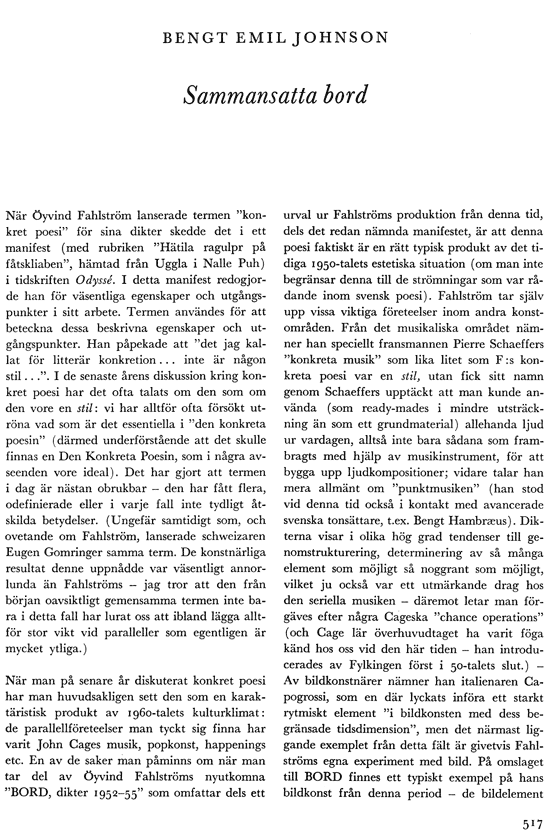 BENGT EMIL JOHNSON

Sammansatta bord

När Öyvind Fahlström lanserade termen "konkret poesi" för sina dikter skedde det i ett manifest (med rubriken "Hätila ragulpr på fåtskliaben", hämtad från Uggla i Nalle Puh) i tidskriften Odyssé. I detta manifest redogjorde han för väsentliga egenskaper och utgångspunkter i sitt arbete. Termen användes för att beteckna dessa beskrivna egenskaper och utgångspunkter. Han påpekade att "det jag kallat för litterär konkretion... inte är någon stil...". I de senaste årens diskussion kring konkret poesi har det ofta talats om den som om den vore en stil: vi har alltför ofta försökt utröna vad som är det essentiella i "den konkreta poesin" (därmed underförstående att det skulle finnas en Den Konkreta Poesin, som i några avseenden vore ideal). Det har gjort att termen i dag är nästan obrukbar – den har fått flera, odefinierade eller i varje fall inte tydligt åtskilda betydelser. (Ungefär samtidigt som, och ovetande om Fahlström, lanserade schweizaren Eugen Gomringer samma term. De konstnärliga resultat denne uppnådde var väsentligt annorlunda än Fahlströms – jag tror att den från början oavsiktligt gemensamma termen inte bara i detta fall har lurat oss att ibland lägga alltför stor vikt vid paralleller som egentligen är mycket ytliga.)

När man på senare år diskuterat konkret poesi har man huvudsakligen sett den som en karaktäristisk produkt av 1960-talets kulturklimat: de parallellföreteelser man tyckt sig finna har varit John Cages musik, popkonst, happenings etc. En av de saker man påminns om när man tar del av Öyvind Fahlströms nyutkomna "BORD, dikter 1952–55" som omfattar dels ett urval ur Fahlströms produktion från denna tid, dels det redan nämnda manifestet, är att denna poesi faktiskt är en rätt typisk produkt av det tidiga 1950-talets estetiska situation (om man inte begränsar denna till de strömningar som var rådande inom svensk poesi). Fahlström tar själv upp vissa viktiga företeelser inom andra konstområden. Från det musikaliska området nämner han speciellt fransmannen Pierre Schaeffers "konkreta musik" som lika litet som F:s konkreta poesi var en stil, utan fick sitt namn genom Schaeffers upptäckt att man kunde använda (som ready-mades i mindre utsträckning än som ett grundmaterial) allehanda ljud ur vardagen, alltså inte bara sådana som frambragts med hjälp av musikinstrument, för att bygga upp ljudkompositioner; vidare talar han mera allmänt om "punktmusiken" (han stod vid denna tid också i kontakt med avancerade svenska tonsättare, t.ex. Bengt Hambræus). Dikterna visar i olika hög grad tendenser till genomstrukturering, determinering av så många element som möjligt så noggrant som möjligt, vilket ju också var ett utmärkande drag hos den seriella musiken – däremot letar man förgäves efter några Cageska "chance operations" (och Cage lär överhuvudtaget ha varit föga känd hos oss vid den här tiden – han introducerades av Fylkingen först i 50-talets slut.) – Av bildkonstnärer nämner han italienaren Capogrossi, som en där lyckats införa ett starkt rytmiskt element "i bildkonsten med dess begränsade tidsdimension", men det närmast liggande exemplet från detta fält är givetvis Fahlströms egna experiment med bild. På omslaget till BORD finnes ett typiskt exempel på hans bildkonst från denna period – de bildelement

517